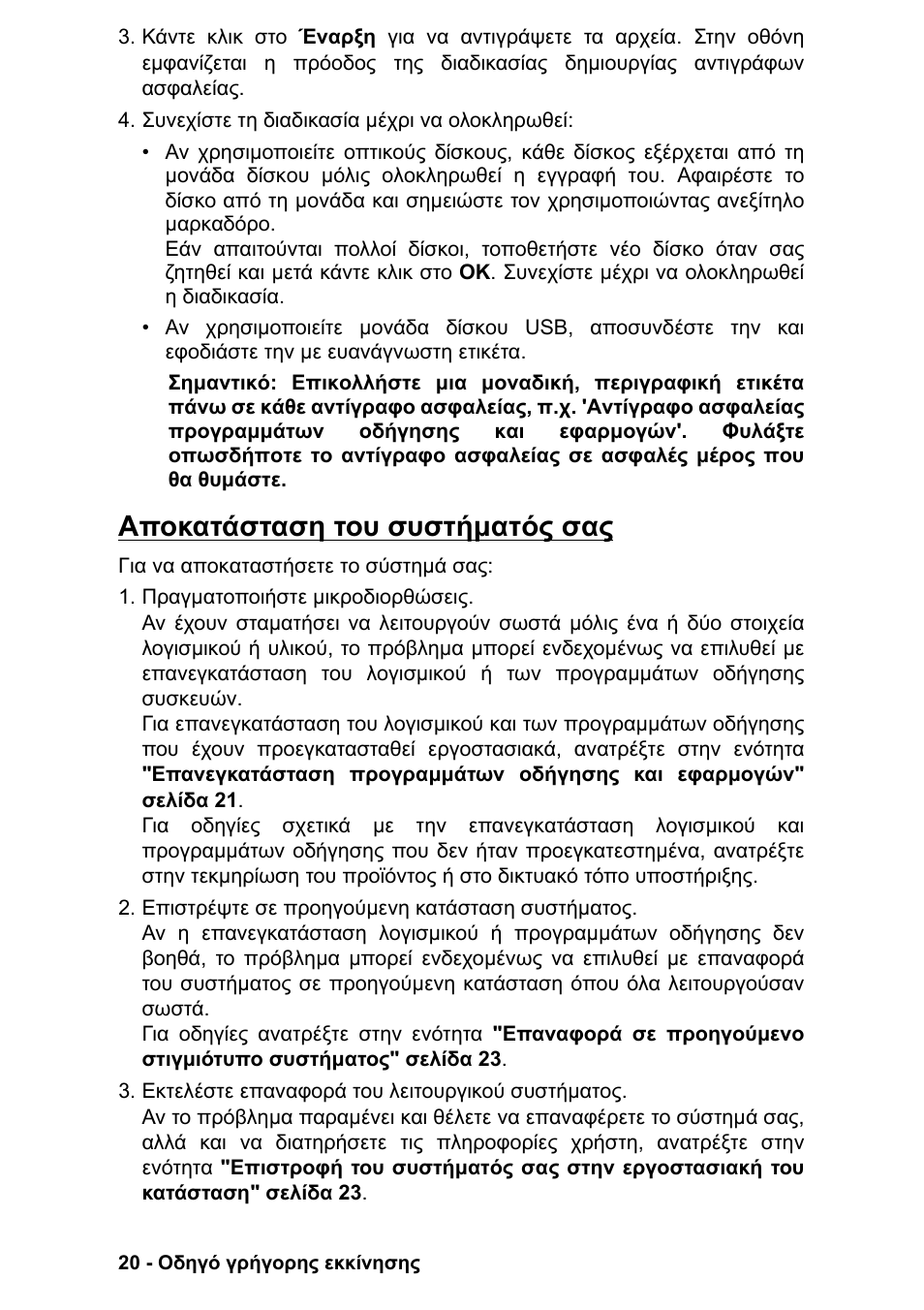 3. Κάντε κλικ στο Έναρξη για να αντιγράψετε τα αρχεία. Στην οθόνη εμφανίζεται η πρόοδος της διαδικασίας δημιουργίας αντιγράφων ασφαλείας.

4. Συνεχίστε τη διαδικασία μέχρι να ολοκληρωθεί:

• Αν χρησιμοποιείτε οπτικούς δίσκους, κάθε δίσκος εξέρχεται από τη μονάδα δίσκου μόλις ολοκληρωθεί η εγγραφή του. Αφαιρέστε το δίσκο από τη μονάδα και σημειώστε τον χρησιμοποιώντας ανεξίτηλο μαρκαδόρο.
Εάν απαιτούνται πολλοί δίσκοι, τοποθετήστε νέο δίσκο όταν σας ζητηθεί και μετά κάντε κλικ στο OK. Συνεχίστε μέχρι να ολοκληρωθεί η διαδικασία.

• Αν χρησιμοποιείτε μονάδα δίσκου USB, αποσυνδέστε την και εφοδιάστε την με ευανάγνωστη ετικέτα.

Σημαντικό: Επικολλήστε μια μοναδική, περιγραφική ετικέτα πάνω σε κάθε αντίγραφο ασφαλείας, π.χ. 'Αντίγραφο ασφαλείας προγραμμάτων οδήγησης και εφαρμογών'. Φυλάξτε οπωσδήποτε το αντίγραφο ασφαλείας σε ασφαλές μέρος που θα θυμάστε.

Αποκατάσταση του συστήματός σας

Για να αποκαταστήσετε το σύστημά σας:

1. Πραγματοποιήστε μικροδιορθώσεις.
Αν έχουν σταματήσει να λειτουργούν σωστά μόλις ένα ή δύο στοιχεία λογισμικού ή υλικού, το πρόβλημα μπορεί ενδεχομένως να επιλυθεί με επανεγκατάσταση του λογισμικού ή των προγραμμάτων οδήγησης συσκευών.
Για επανεγκατάσταση του λογισμικού και των προγραμμάτων οδήγησης που έχουν προεγκατασταθεί εργοστασιακά, ανατρέξτε στην ενότητα "Επανεγκατάσταση προγραμμάτων οδήγησης και εφαρμογών" σελίδα 21.
Για οδηγίες σχετικά με την επανεγκατάσταση λογισμικού και προγραμμάτων οδήγησης που δεν ήταν προεγκατεστημένα, ανατρέξτε στην τεκμηρίωση του προϊόντος ή στο δικτυακό τόπο υποστήριξης.

2. Επιστρέψτε σε προηγούμενη κατάσταση συστήματος.
Αν η επανεγκατάσταση λογισμικού ή προγραμμάτων οδήγησης δεν βοηθά, το πρόβλημα μπορεί ενδεχομένως να επιλυθεί με επαναφορά του συστήματος σε προηγούμενη κατάσταση όπου όλα λειτουργούσαν σωστά.
Για οδηγίες ανατρέξτε στην ενότητα "Επαναφορά σε προηγούμενο στιγμιότυπο συστήματος" σελίδα 23.

3. Εκτελέστε επαναφορά του λειτουργικού συστήματος.
Αν το πρόβλημα παραμένει και θέλετε να επαναφέρετε το σύστημά σας, αλλά και να διατηρήσετε τις πληροφορίες χρήστη, ανατρέξτε στην ενότητα "Επιστροφή του συστήματός σας στην εργοστασιακή του κατάσταση" σελίδα 23.

20 - Οδηγό γρήγορης εκκίνησης